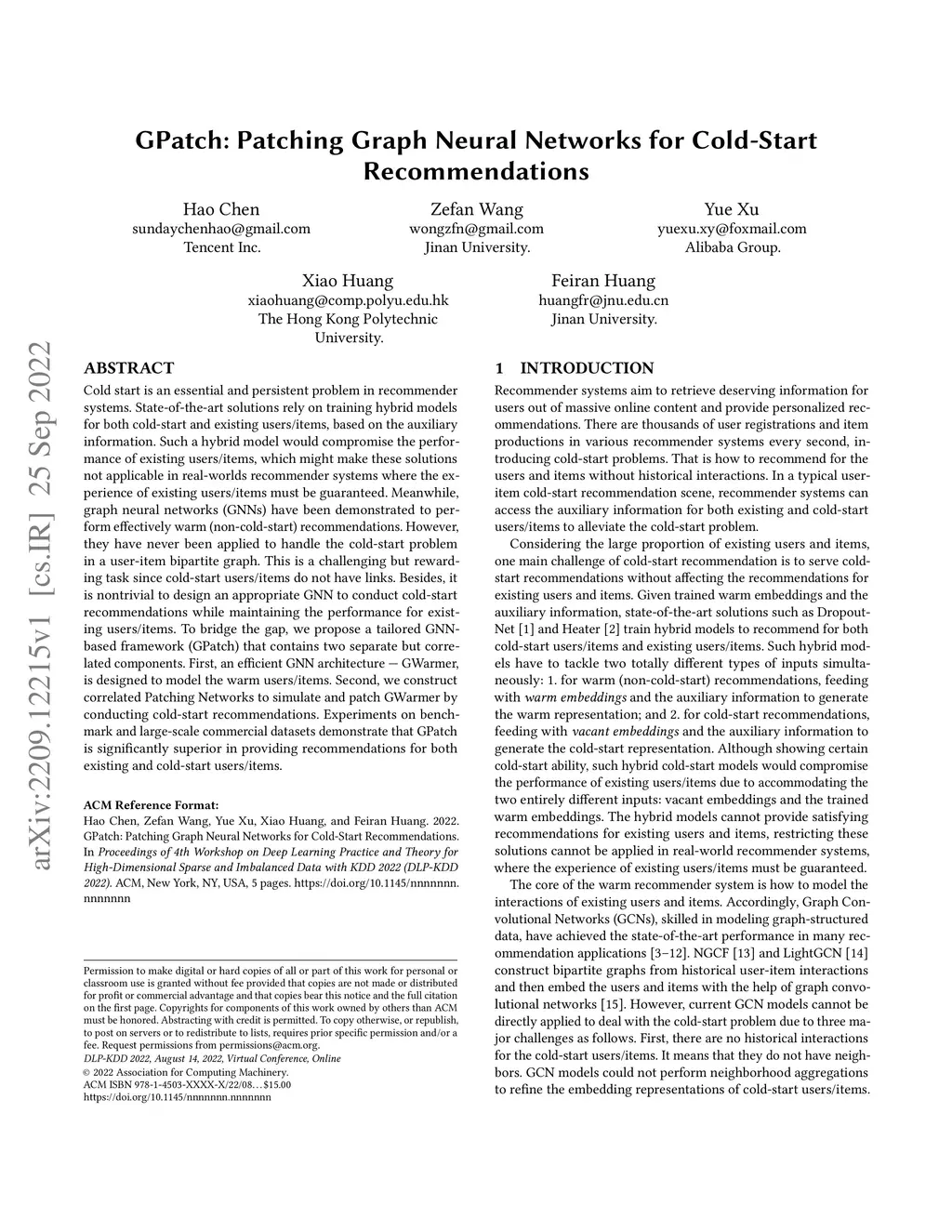 GPatch: Patching Graph Neural Networks for Cold-Start Recommendations

Hao Chen
sundaychenhao@gmail.com
Tencent Inc.

Zefan Wang
wongzfn@gmail.com
Jinan University.

Yue Xu
yuexu.xy@foxmail.com
Alibaba Group.

Xiao Huang
xiaohuang@comp.polyu.edu.hk
The Hong Kong Polytechnic University.

Feiran Huang
huangfr@jnu.edu.cn
Jinan University.

arXiv:2209.12215v1 [cs.IR] 25 Sep 2022

ABSTRACT

Cold start is an essential and persistent problem in recommender systems. State-of-the-art solutions rely on training hybrid models for both cold-start and existing users/items, based on the auxiliary information. Such a hybrid model would compromise the performance of existing users/items, which might make these solutions not applicable in real-worlds recommender systems where the experience of existing users/items must be guaranteed. Meanwhile, graph neural networks (GNNs) have been demonstrated to perform effectively warm (non-cold-start) recommendations. However, they have never been applied to handle the cold-start problem in a user-item bipartite graph. This is a challenging but rewarding task since cold-start users/items do not have links. Besides, it is nontrivial to design an appropriate GNN to conduct cold-start recommendations while maintaining the performance for existing users/items. To bridge the gap, we propose a tailored GNN-based framework (GPatch) that contains two separate but correlated components. First, an efficient GNN architecture — GWarmer, is designed to model the warm users/items. Second, we construct correlated Patching Networks to simulate and patch GWarmer by conducting cold-start recommendations. Experiments on benchmark and large-scale commercial datasets demonstrate that GPatch is significantly superior in providing recommendations for both existing and cold-start users/items.

ACM Reference Format:
Hao Chen, Zefan Wang, Yue Xu, Xiao Huang, and Feiran Huang. 2022. GPatch: Patching Graph Neural Networks for Cold-Start Recommendations. In Proceedings of 4th Workshop on Deep Learning Practice and Theory for High-Dimensional Sparse and Imbalanced Data with KDD 2022 (DLP-KDD 2022). ACM, New York, NY, USA, 5 pages. https://doi.org/10.1145/nnnnnnn.nnnnnnn

Permission to make digital or hard copies of all or part of this work for personal or classroom use is granted without fee provided that copies are not made or distributed for profit or commercial advantage and that copies bear this notice and the full citation on the first page. Copyrights for components of this work owned by others than ACM must be honored. Abstracting with credit is permitted. To copy otherwise, or republish, to post on servers or to redistribute to lists, requires prior specific permission and/or a fee. Request permissions from permissions@acm.org.
DLP-KDD 2022, August 14, 2022, Virtual Conference, Online
© 2022 Association for Computing Machinery.
ACM ISBN 978-1-4503-XXXX-X/22/08…$15.00
https://doi.org/10.1145/nnnnnnn.nnnnnnn

1 INTRODUCTION

Recommender systems aim to retrieve deserving information for users out of massive online content and provide personalized recommendations. There are thousands of user registrations and item productions in various recommender systems every second, introducing cold-start problems. That is how to recommend for the users and items without historical interactions. In a typical user-item cold-start recommendation scene, recommender systems can access the auxiliary information for both existing and cold-start users/items to alleviate the cold-start problem.

Considering the large proportion of existing users and items, one main challenge of cold-start recommendation is to serve cold-start recommendations without affecting the recommendations for existing users and items. Given trained warm embeddings and the auxiliary information, state-of-the-art solutions such as DropoutNet [1] and Heater [2] train hybrid models to recommend for both cold-start users/items and existing users/items. Such hybrid models have to tackle two totally different types of inputs simultaneously: 1. for warm (non-cold-start) recommendations, feeding with warm embeddings and the auxiliary information to generate the warm representation; and 2. for cold-start recommendations, feeding with vacant embeddings and the auxiliary information to generate the cold-start representation. Although showing certain cold-start ability, such hybrid cold-start models would compromise the performance of existing users/items due to accommodating the two entirely different inputs: vacant embeddings and the trained warm embeddings. The hybrid models cannot provide satisfying recommendations for existing users and items, restricting these solutions cannot be applied in real-world recommender systems, where the experience of existing users/items must be guaranteed.

The core of the warm recommender system is how to model the interactions of existing users and items. Accordingly, Graph Convolutional Networks (GCNs), skilled in modeling graph-structured data, have achieved the state-of-the-art performance in many recommendation applications [3–12]. NGCF [13] and LightGCN [14] construct bipartite graphs from historical user-item interactions and then embed the users and items with the help of graph convolutional networks [15]. However, current GCN models cannot be directly applied to deal with the cold-start problem due to three major challenges as follows. First, there are no historical interactions for the cold-start users/items. It means that they do not have neighbors. GCN models could not perform neighborhood aggregations to refine the embedding representations of cold-start users/items.